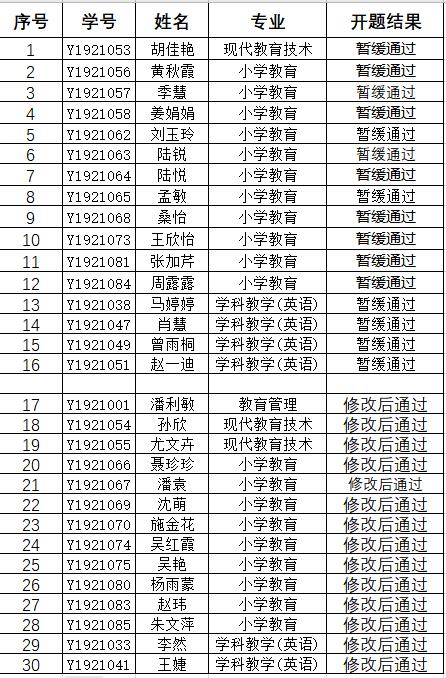 | 序号 | 学号 | 姓名 | 专业 | 开题结果 |
|---|---|---|---|---|
| 1 | Y1921053 | 胡佳艳 | 现代教育技术 | 暂缓通过 |
| 2 | Y1921056 | 黄秋霞 | 小学教育 | 暂缓通过 |
| 3 | Y1921057 | 季慧 | 小学教育 | 暂缓通过 |
| 4 | Y1921058 | 姜娟娟 | 小学教育 | 暂缓通过 |
| 5 | Y1921062 | 刘玉玲 | 小学教育 | 暂缓通过 |
| 6 | Y1921063 | 陆锐 | 小学教育 | 暂缓通过 |
| 7 | Y1921064 | 陆悦 | 小学教育 | 暂缓通过 |
| 8 | Y1921065 | 孟敏 | 小学教育 | 暂缓通过 |
| 9 | Y1921068 | 桑怡 | 小学教育 | 暂缓通过 |
| 10 | Y1921073 | 王欣怡 | 小学教育 | 暂缓通过 |
| 11 | Y1921081 | 张加芹 | 小学教育 | 暂缓通过 |
| 12 | Y1921084 | 周露露 | 小学教育 | 暂缓通过 |
| 13 | Y1921038 | 马婷婷 | 学科教学（英语） | 暂缓通过 |
| 14 | Y1921047 | 肖慧 | 学科教学（英语） | 暂缓通过 |
| 15 | Y1921049 | 曾雨桐 | 学科教学（英语） | 暂缓通过 |
| 16 | Y1921051 | 赵一迪 | 学科教学（英语） | 暂缓通过 |
| | | | | |
| 17 | Y1921001 | 潘利敏 | 教育管理 | 修改后通过 |
| 18 | Y1921054 | 孙欣 | 现代教育技术 | 修改后通过 |
| 19 | Y1921055 | 尤文卉 | 现代教育技术 | 修改后通过 |
| 20 | Y1921066 | 聂珍珍 | 小学教育 | 修改后通过 |
| 21 | Y1921067 | 潘袁 | 小学教育 | 修改后通过 |
| 22 | Y1921069 | 沈萌 | 小学教育 | 修改后通过 |
| 23 | Y1921070 | 施金花 | 小学教育 | 修改后通过 |
| 24 | Y1921074 | 吴红霞 | 小学教育 | 修改后通过 |
| 25 | Y1921075 | 吴艳 | 小学教育 | 修改后通过 |
| 26 | Y1921080 | 杨雨蒙 | 小学教育 | 修改后通过 |
| 27 | Y1921083 | 赵玮 | 小学教育 | 修改后通过 |
| 28 | Y1921085 | 朱文萍 | 小学教育 | 修改后通过 |
| 29 | Y1921033 | 李然 | 学科教学（英语） | 修改后通过 |
| 30 | Y1921041 | 王婕 | 学科教学（英语） | 修改后通过 |